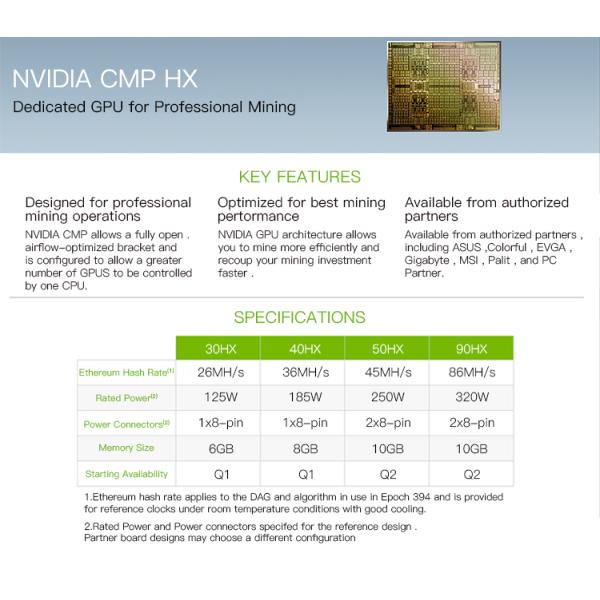 NVIDIA CMP HX
Dedicated GPU for Professional Mining

KEY FEATURES

Designed for professional mining operations
NVIDIA CMP allows a fully open . airflow-optimized bracket and is configured to allow a greater number of GPUS to be controlled by one CPU.

Optimized for best mining pertormance
NVIDIA GPU architecture allows you to mine more efficiently and recoup your mining investment faster .

Available from authorized partners
Available from authorized partners , including ASUS ,Colorful , EVGA , Gigabyte , MSI , Palit , and PC Partner.

SPECIFICATIONS

| | 30HX | 40HX | 50HX | 90HX |
|---|---|---|---|---|
| Ethereum Hash Rate$^{(1)}$ | 26MH/s | 36MH/s | 45MH/s | 86MH/s |
| Rated Power$^{(2)}$ | 125W | 185W | 250W | 320W |
| Power Connectors$^{(2)}$ | 1x8-pin | 1x8-pin | 2x8-pin | 2x8-pin |
| Memory Size | 6GB | 8GB | 10GB | 10GB |
| Starting Availability | Q1 | Q1 | Q2 | Q2 |

1.Ethereum hash rate applies to the DAG and algorithm in use in Epoch 394 and is provided for reference clocks under room temperature conditions with good cooling.

2.Rated Power and Power connectors specifed for the reference design . Partner board designs may choose a different configuration